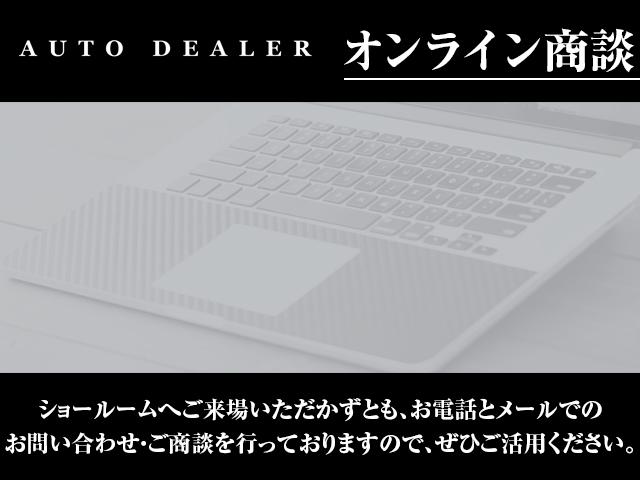 AUTO DEALER オンライン商談

ショールームへご来場いただかずとも、お電話とメールでのお問い合わせ・ご商談を行っておりますので、ぜひご活用ください。